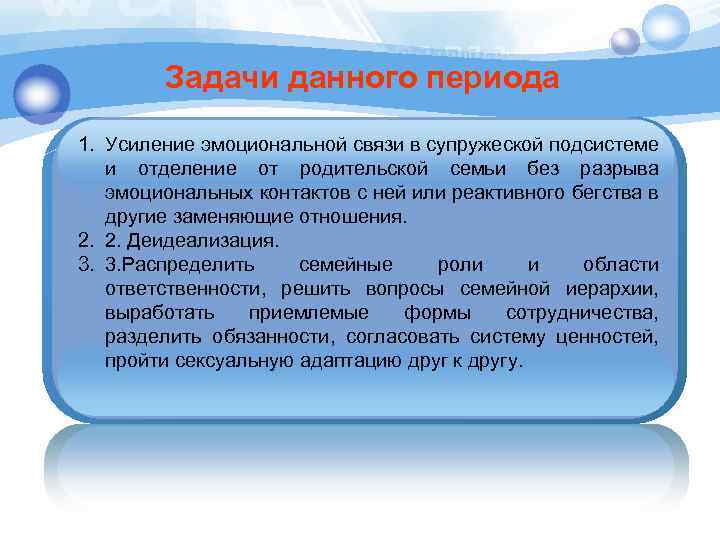 Задачи данного периода

1. Усиление эмоциональной связи в супружеской подсистеме и отделение от родительской семьи без разрыва эмоциональных контактов с ней или реактивного бегства в другие заменяющие отношения.
2. 2. Деидеализация.
3. 3.Распределить семейные роли и области ответственности, решить вопросы семейной иерархии, выработать приемлемые формы сотрудничества, разделить обязанности, согласовать систему ценностей, пройти сексуальную адаптацию друг к другу.